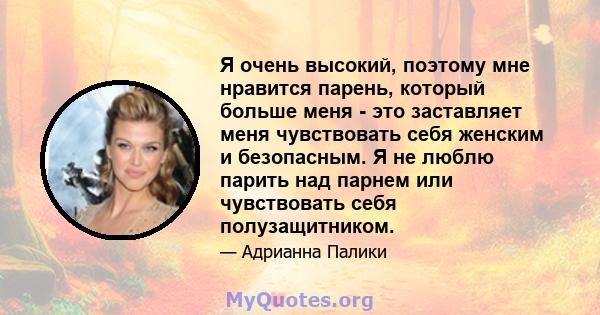 Я очень высокий, поэтому мне нравится парень, который больше меня - это заставляет меня чувствовать себя женским и безопасным. Я не люблю парить над парнем или чувствовать себя полузащитником.

— Адрианна Палики

MyQuotes.org